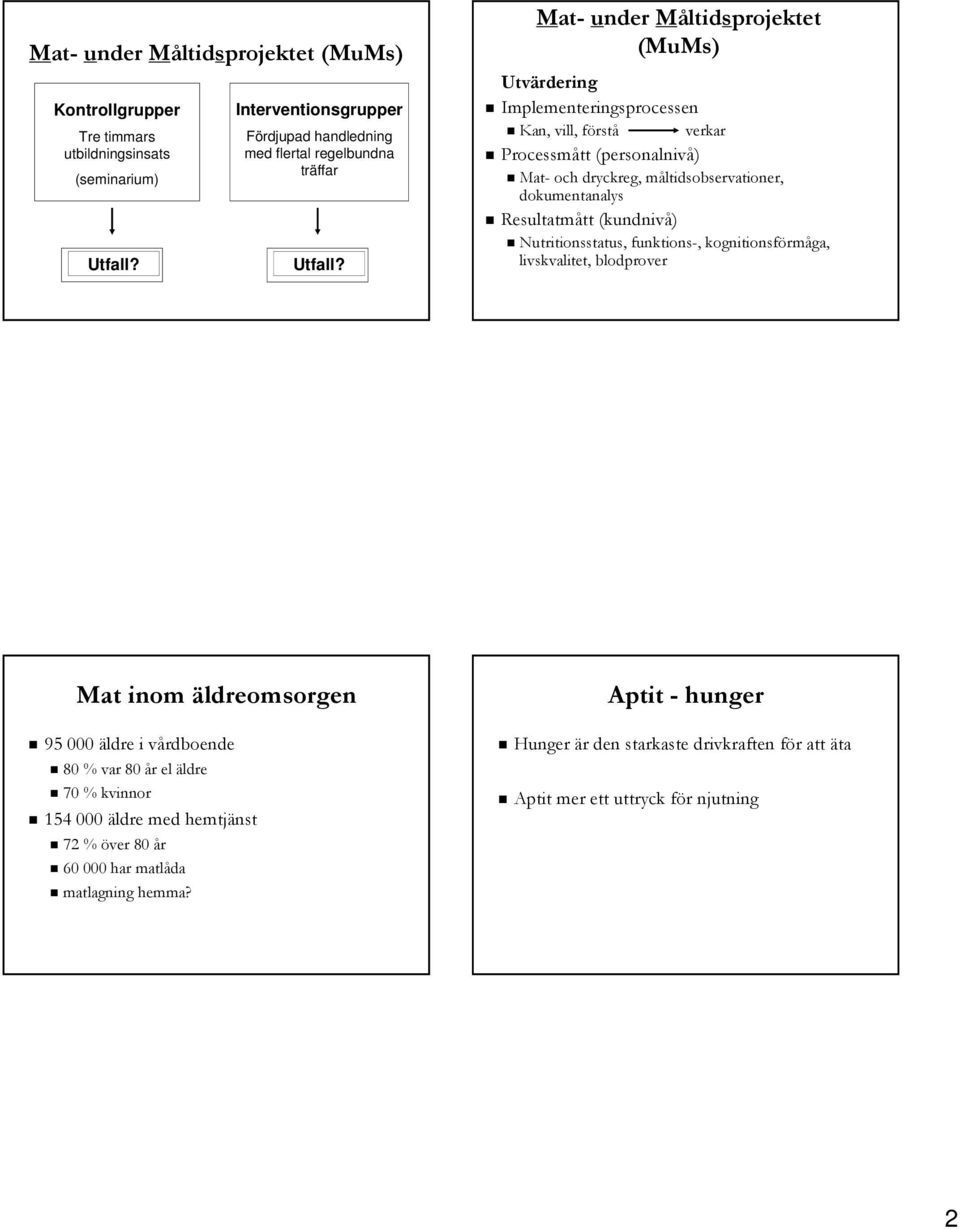 Mat- under Måltidsprojektet (MuMs)

Kontrollgrupper

Tre timmars utbildningsinsats (seminarium)

Utfall?

Interventionsgrupper

Fördjupad handledning med flertal regelbundna träffar

Utfall?

Mat- under Måltidsprojektet (MuMs)

Utvärdering

Implementeringsprocessen

Kan, vill, förstå verkar

Processmått (personalnivå)

Mat- och dryckreg, måltidsobservationer, dokumentanalys

Resultatmått (kundnivå)

Nutritionsstatus, funktions-, kognitionsförmåga, livskvalitet, blodprover

Mat inom äldreomsorgen

95 000 äldre i vårdboende

80 % var 80 år el äldre

70 % kvinnor

154 000 äldre med hemtjänst

72 % över 80 år

60 000 har matlåda

matlagning hemma?

Aptit - hunger

Hunger är den starkaste drivkraften för att äta

Aptit mer ett uttryck för njutning

2